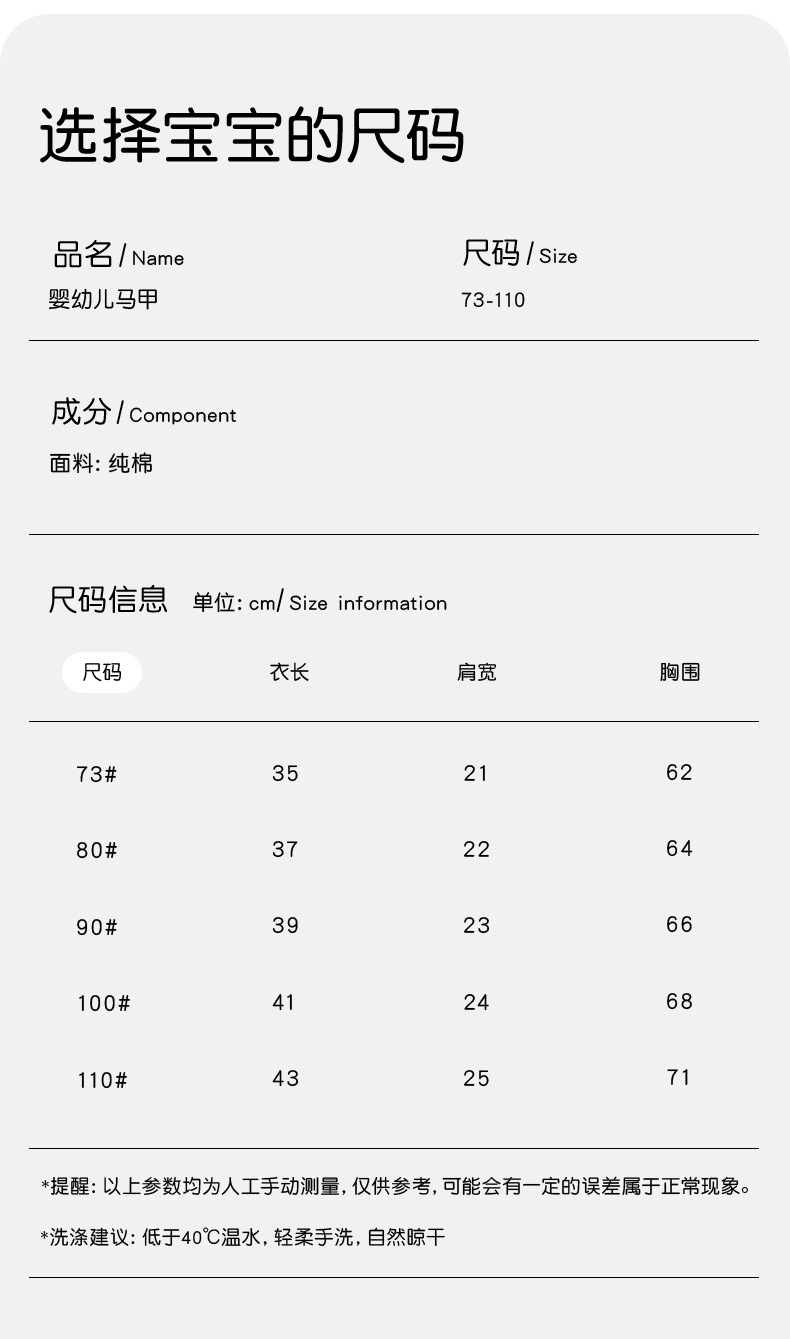 选择宝宝的尺码

品名 / Name
婴幼儿马甲

尺码 / Size
73-110

成分 / Component
面料: 纯棉

尺码信息 单位: cm/ Size information

| 尺码 | 衣长 | 肩宽 | 胸围 |
|---|---|---|---|
| 73# | 35 | 21 | 62 |
| 80# | 37 | 22 | 64 |
| 90# | 39 | 23 | 66 |
| 100# | 41 | 24 | 68 |
| 110# | 43 | 25 | 71 |

*提醒: 以上参数均为人工手动测量, 仅供参考, 可能会有一定的误差属于正常现象。

*洗涤建议: 低于40℃温水, 轻柔手洗, 自然晾干